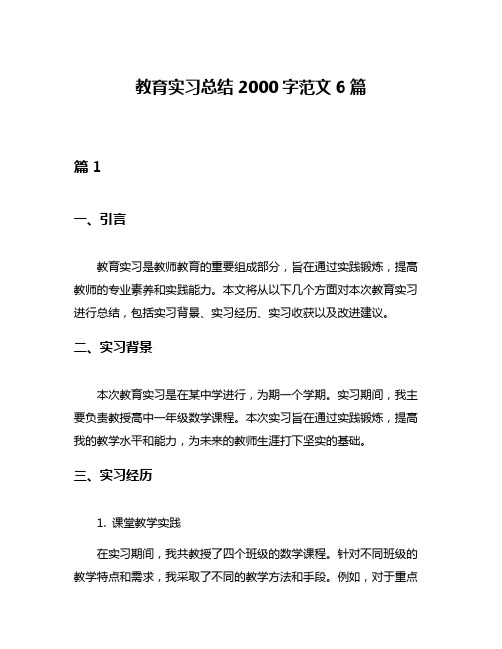 教育实习总结 2000 字范文 6 篇

篇 1

一、引言

教育实习是教师教育的重要组成部分，旨在通过实践锻炼，提高教师的专业素养和实践能力。本文将从以下几个方面对本次教育实习进行总结，包括实习背景、实习经历、实习收获以及改进建议。

二、实习背景

本次教育实习是在某中学进行，为期一个学期。实习期间，我主要负责教授高中一年级数学课程。本次实习旨在通过实践锻炼，提高我的教学水平和能力，为未来的教师生涯打下坚实的基础。

三、实习经历

1. 课堂教学实践

在实习期间，我共教授了四个班级的数学课程。针对不同班级的教学特点和需求，我采取了不同的教学方法和手段。例如，对于重点